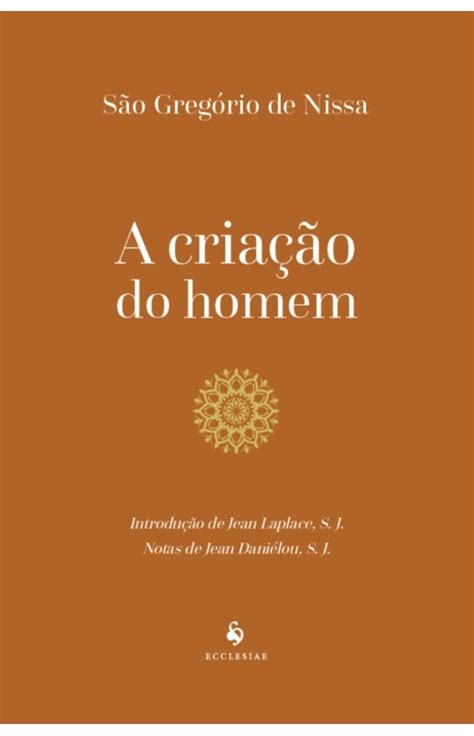 São Gregório de Nissa

A criação do homem

Introdução de Jean Laplace, S. J.
Notas de Jean Daniélou, S. J.

ECCLESIAE